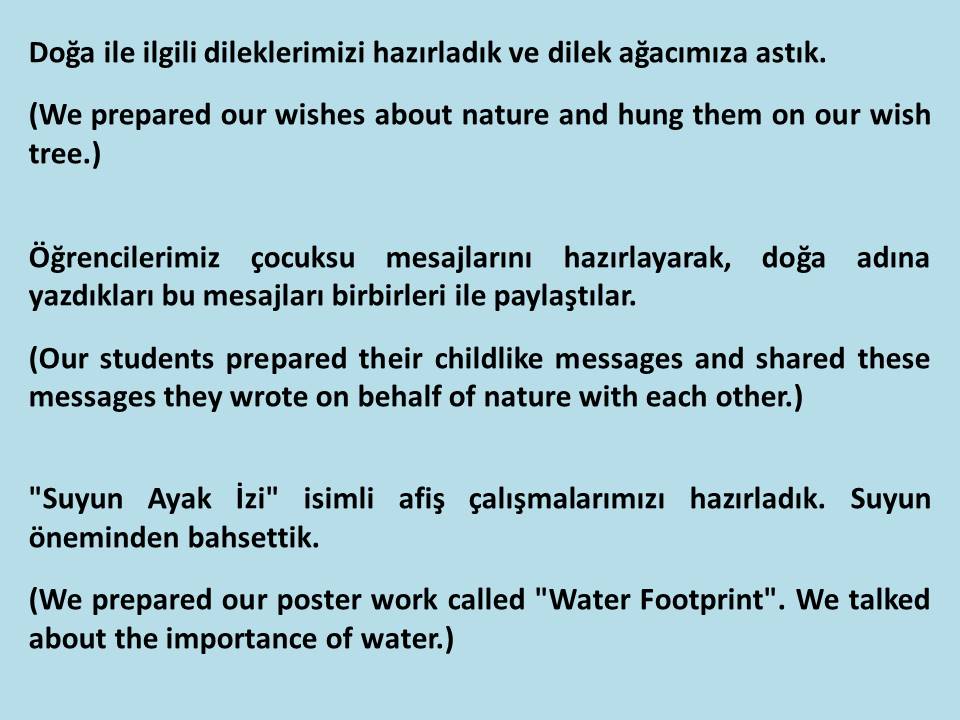 Doğa ile ilgili dileklerimizi hazırladık ve dilek ağacımıza astık.

(We prepared our wishes about nature and hung them on our wish tree.)

Öğrencilerimiz çocuksu mesajlarını hazırlayarak, doğa adına yazdıkları bu mesajları birbirleri ile paylaştılar.

(Our students prepared their childlike messages and shared these messages they wrote on behalf of nature with each other.)

"Suyun Ayak İzi" isimli afiş çalışmalarımızı hazırladık. Suyun öneminden bahsettik.

(We prepared our poster work called "Water Footprint". We talked about the importance of water.)